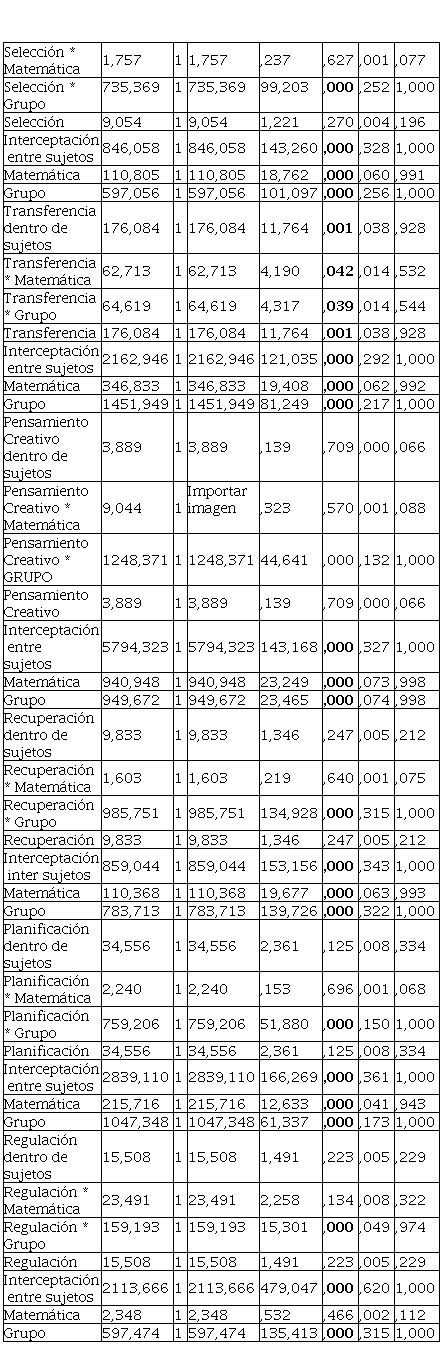 | | | | | | | | |
|---|---|---|---|---|---|---|---|
| Selección * Matemática | 1,757 | 1 | 1,757 | ,237 | ,627 | ,001 | ,077 |
| Selección * Grupo | 735,369 | 1 | 735,369 | 99,203 | ,000 | ,252 | 1,000 |
| Selección | 9,054 | 1 | 9,054 | 1,221 | ,270 | ,004 | ,196 |
| Interceptación entre sujetos | 846,058 | 1 | 846,058 | 143,260 | ,000 | ,328 | 1,000 |
| Matemática | 110,805 | 1 | 110,805 | 18,762 | ,000 | ,060 | ,991 |
| Grupo | 597,056 | 1 | 597,056 | 101,097 | ,000 | ,256 | 1,000 |
| Transferencia dentro de sujetos | 176,084 | 1 | 176,084 | 11,764 | ,001 | ,038 | ,928 |
| Transferencia * Matemática | 62,713 | 1 | 62,713 | 4,190 | ,042 | ,014 | ,532 |
| Transferencia * Grupo | 64,619 | 1 | 64,619 | 4,317 | ,039 | ,014 | ,544 |
| Transferencia | 176,084 | 1 | 176,084 | 11,764 | ,001 | ,038 | ,928 |
| Interceptación entre sujetos | 2162,946 | 1 | 2162,946 | 121,035 | ,000 | ,292 | 1,000 |
| Matemática | 346,833 | 1 | 346,833 | 19,408 | ,000 | ,062 | ,992 |
| Grupo | 1451,949 | 1 | 1451,949 | 81,249 | ,000 | ,217 | 1,000 |
| Pensamiento Creativo dentro de sujetos | 3,889 | 1 | 3,889 | ,139 | ,709 | ,000 | ,066 |
| Pensamiento Creativo * Matemática | 9,044 | 1 | Importar imagen | ,323 | ,570 | ,001 | ,088 |
| Pensamiento Creativo * GRUPO | 1248,371 | 1 | 1248,371 | 44,641 | ,000 | ,132 | 1,000 |
| Pensamiento Creativo | 3,889 | 1 | 3,889 | ,139 | ,709 | ,000 | ,066 |
| Interceptación entre sujetos | 5794,323 | 1 | 5794,323 | 143,168 | ,000 | ,327 | 1,000 |
| Matemática | 940,948 | 1 | 940,948 | 23,249 | ,000 | ,073 | ,998 |
| Grupo | 949,672 | 1 | 949,672 | 23,465 | ,000 | ,074 | ,998 |
| Recuperación dentro de sujetos | 9,833 | 1 | 9,833 | 1,346 | ,247 | ,005 | ,212 |
| Recuperación * Matemática | 1,603 | 1 | 1,603 | ,219 | ,640 | ,001 | ,075 |
| Recuperación * Grupo | 985,751 | 1 | 985,751 | 134,928 | ,000 | ,315 | 1,000 |
| Recuperación | 9,833 | 1 | 9,833 | 1,346 | ,247 | ,005 | ,212 |
| Interceptación inter sujetos | 859,044 | 1 | 859,044 | 153,156 | ,000 | ,343 | 1,000 |
| Matemática | 110,368 | 1 | 110,368 | 19,677 | ,000 | ,063 | ,993 |
| Grupo | 783,713 | 1 | 783,713 | 139,726 | ,000 | ,322 | 1,000 |
| Planificación dentro de sujetos | 34,556 | 1 | 34,556 | 2,361 | ,125 | ,008 | ,334 |
| Planificación * Matemática | 2,240 | 1 | 2,240 | ,153 | ,696 | ,001 | ,068 |
| Planificación * Grupo | 759,206 | 1 | 759,206 | 51,880 | ,000 | ,150 | 1,000 |
| Planificación | 34,556 | 1 | 34,556 | 2,361 | ,125 | ,008 | ,334 |
| Interceptación entre sujetos | 2839,110 | 1 | 2839,110 | 166,269 | ,000 | ,361 | 1,000 |
| Matemática | 215,716 | 1 | 215,716 | 12,633 | ,000 | ,041 | ,943 |
| Grupo | 1047,348 | 1 | 1047,348 | 61,337 | ,000 | ,173 | 1,000 |
| Regulación dentro de sujetos | 15,508 | 1 | 15,508 | 1,491 | ,223 | ,005 | ,229 |
| Regulación * Matemática | 23,491 | 1 | 23,491 | 2,258 | ,134 | ,008 | ,322 |
| Regulación * Grupo | 159,193 | 1 | 159,193 | 15,301 | ,000 | ,049 | ,974 |
| Regulación | 15,508 | 1 | 15,508 | 1,491 | ,223 | ,005 | ,229 |
| Interceptación entre sujetos | 2113,666 | 1 | 2113,666 | 479,047 | ,000 | ,620 | 1,000 |
| Matemática | 2,348 | 1 | 2,348 | ,532 | ,466 | ,002 | ,112 |
| Grupo | 597,474 | 1 | 597,474 | 135,413 | ,000 | ,315 | 1,000 |